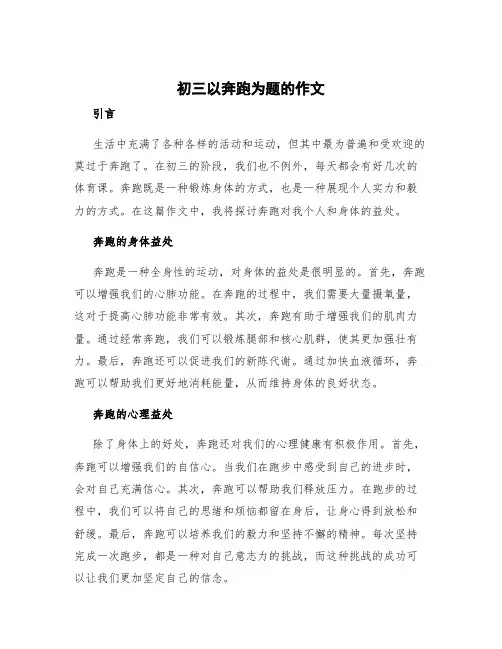 初三以奔跑为题的作文

引言

生活中充满了各种各样的活动和运动，但其中最为普遍和受欢迎的莫过于奔跑了。在初三的阶段，我们也不例外，每天都会有好几次的体育课。奔跑既是一种锻炼身体的方式，也是一种展现个人实力和毅力的方式。在这篇作文中，我将探讨奔跑对我个人和身体的益处。

奔跑的身体益处

奔跑是一种全身性的运动，对身体的益处是很明显的。首先，奔跑可以增强我们的心肺功能。在奔跑的过程中，我们需要大量摄氧量，这对于提高心肺功能非常有效。其次，奔跑有助于增强我们的肌肉力量。通过经常奔跑，我们可以锻炼腿部和核心肌群，使其更加强壮有力。最后，奔跑还可以促进我们的新陈代谢。通过加快血液循环，奔跑可以帮助我们更好地消耗能量，从而维持身体的良好状态。

奔跑的心理益处

除了身体上的好处，奔跑还对我们的心理健康有积极作用。首先，奔跑可以增强我们的自信心。当我们在跑步中感受到自己的进步时，会对自己充满信心。其次，奔跑可以帮助我们释放压力。在跑步的过程中，我们可以将自己的思绪和烦恼都留在身后，让身心得到放松和舒缓。最后，奔跑可以培养我们的毅力和坚持不懈的精神。每次坚持完成一次跑步，都是一种对自己意志力的挑战，而这种挑战的成功可以让我们更加坚定自己的信念。